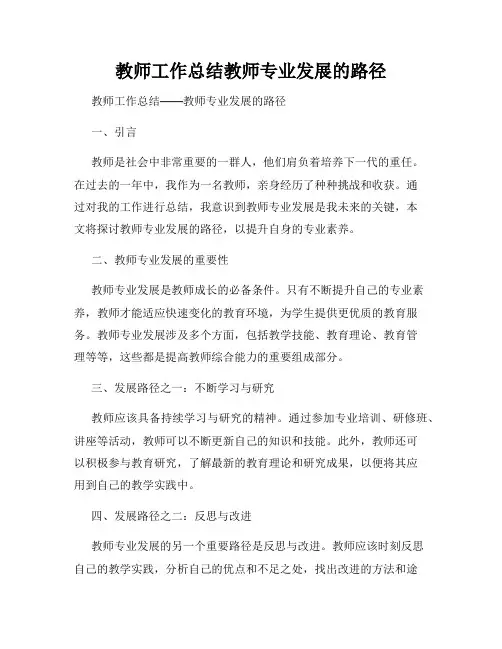 教师工作总结教师专业发展的路径

教师工作总结——教师专业发展的路径

一、引言

教师是社会中非常重要的一群人，他们肩负着培养下一代的重任。在过去的一年中，我作为一名教师，亲身经历了种种挑战和收获。通过对我的工作进行总结，我意识到教师专业发展是我未来的关键，本文将探讨教师专业发展的路径，以提升自身的专业素养。

二、教师专业发展的重要性

教师专业发展是教师成长的必备条件。只有不断提升自己的专业素养，教师才能适应快速变化的教育环境，为学生提供更优质的教育服务。教师专业发展涉及多个方面，包括教学技能、教育理论、教育管理等等，这些都是提高教师综合能力的重要组成部分。

三、发展路径之一：不断学习与研究

教师应该具备持续学习与研究的精神。通过参加专业培训、研修班、讲座等活动，教师可以不断更新自己的知识和技能。此外，教师还可以积极参与教育研究，了解最新的教育理论和研究成果，以便将其应用到自己的教学实践中。

四、发展路径之二：反思与改进

教师专业发展的另一个重要路径是反思与改进。教师应该时刻反思自己的教学实践，分析自己的优点和不足之处，找出改进的方法和途